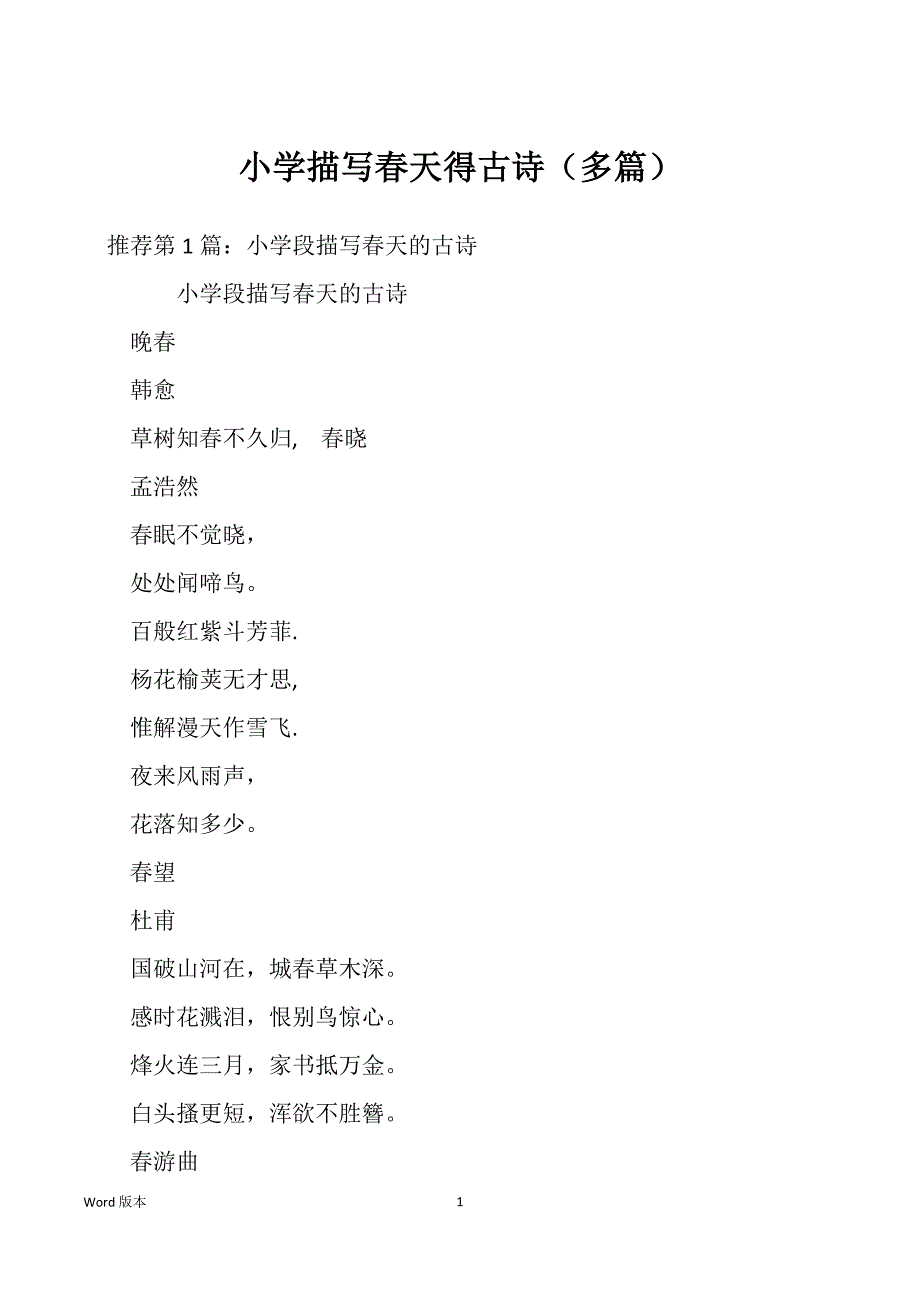 小学描写春天得古诗（多篇）

推荐第 1 篇：小学段描写春天的古诗

小学段描写春天的古诗

晚春

韩愈

草树知春不久归，　春晓

孟浩然

春眠不觉晓，

处处闻啼鸟。

百般红紫斗芳菲.

杨花榆荚无才思，

惟解漫天作雪飞.

夜来风雨声，

花落知多少。

春望

杜甫

国破山河在，城春草木深。

感时花溅泪，恨别鸟惊心。

烽火连三月，家书抵万金。

白头搔更短，浑欲不胜簪。

春游曲

Word 版本

1